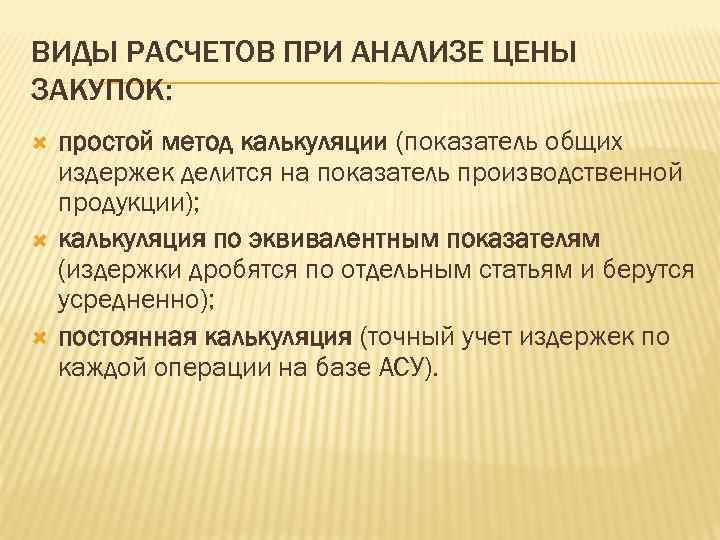 ВИДЫ РАСЧЕТОВ ПРИ АНАЛИЗЕ ЦЕНЫ ЗАКУПОК:

простой метод калькуляции (показатель общих издержек делится на показатель производственной продукции);

калькуляция по эквивалентным показателям (издержки дробятся по отдельным статьям и берутся усредненно);

постоянная калькуляция (точный учет издержек по каждой операции на базе АСУ).